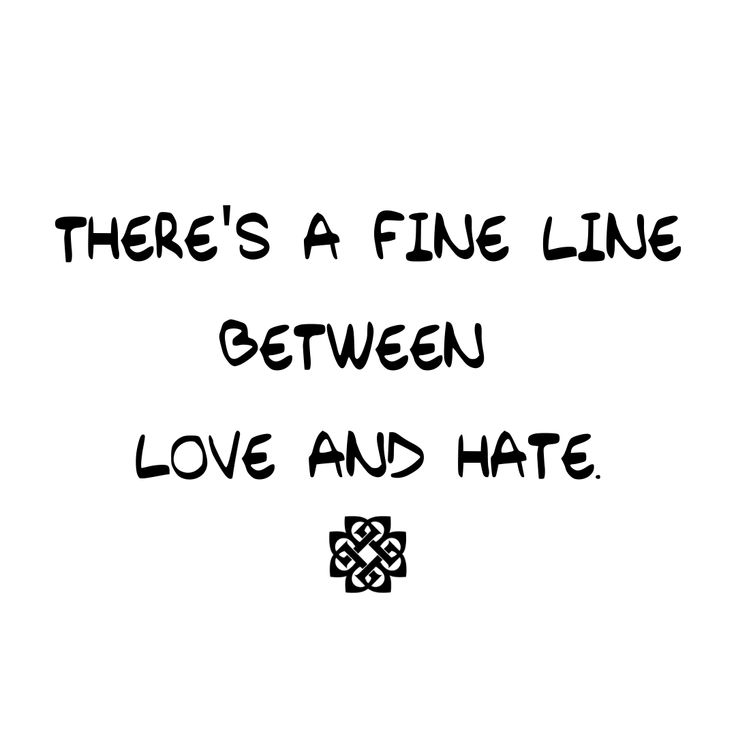 THERE'S A FINE LINE
BETWEEN
LOVE AND HATE.